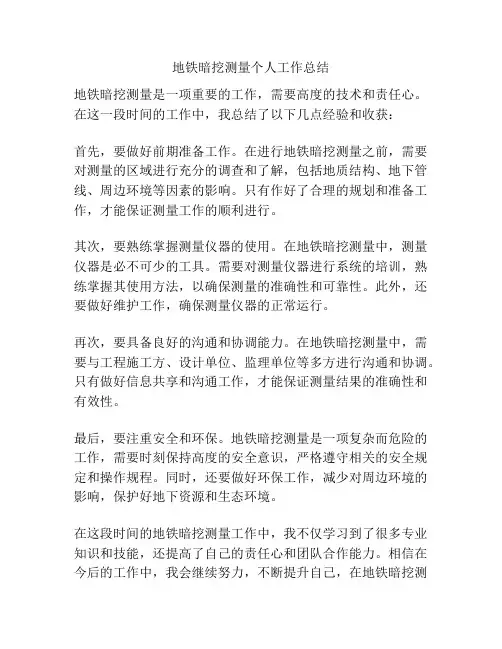 地铁暗挖测量个人工作总结

地铁暗挖测量是一项重要的工作，需要高度的技术和责任心。在这一段时间的工作中，我总结了以下几点经验和收获：

首先，要做好前期准备工作。在进行地铁暗挖测量之前，需要对测量的区域进行充分的调查和了解，包括地质结构、地下管线、周边环境等因素的影响。只有作好了合理的规划和准备工作，才能保证测量工作的顺利进行。

其次，要熟练掌握测量仪器的使用。在地铁暗挖测量中，测量仪器是必不可少的工具。需要对测量仪器进行系统的培训，熟练掌握其使用方法，以确保测量的准确性和可靠性。此外，还要做好维护工作，确保测量仪器的正常运行。

再次，要具备良好的沟通和协调能力。在地铁暗挖测量中，需要与工程施工方、设计单位、监理单位等多方进行沟通和协调。只有做好信息共享和沟通工作，才能保证测量结果的准确性和有效性。

最后，要注重安全和环保。地铁暗挖测量是一项复杂而危险的工作，需要时刻保持高度的安全意识，严格遵守相关的安全规定和操作规程。同时，还要做好环保工作，减少对周边环境的影响，保护好地下资源和生态环境。

在这段时间的地铁暗挖测量工作中，我不仅学习到了很多专业知识和技能，还提高了自己的责任心和团队合作能力。相信在今后的工作中，我会继续努力，不断提升自己，在地铁暗挖测